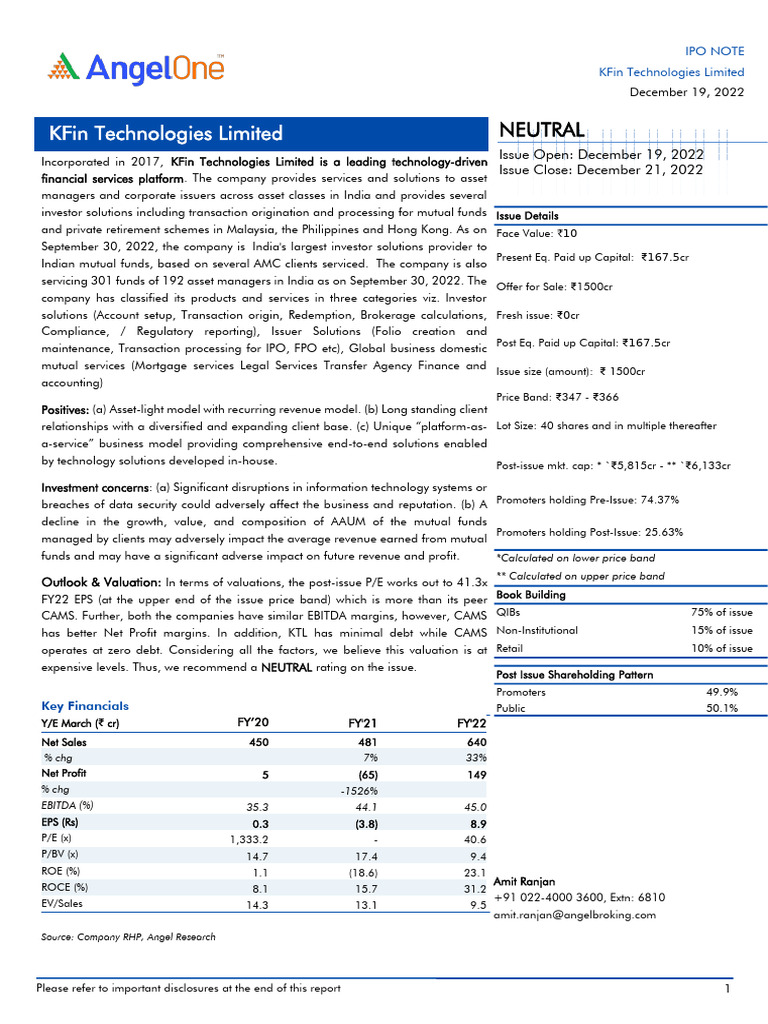 AngelOne

IPO NOTE
KFin Technologies Limited
December 19, 2022

KFin Technologies Limited

Incorporated in 2017, KFin Technologies Limited is a leading technology-driven financial services platform. The company provides services and solutions to asset managers and corporate issuers across asset classes in India and provides several investor solutions including transaction origination and processing for mutual funds and private retirement schemes in Malaysia, the Philippines and Hong Kong. As on September 30, 2022, the company is India's largest investor solutions provider to Indian mutual funds, based on several AMC clients serviced. The company is also servicing 301 funds of 192 asset managers in India as on September 30, 2022. The company has classified its products and services in three categories viz. Investor solutions (Account setup, Transaction origin, Redemption, Brokerage calculations, Compliance, / Regulatory reporting), Issuer Solutions (Folio creation and maintenance, Transaction processing for IPO, FPO etc), Global business domestic mutual services (Mortgage services Legal Services Transfer Agency Finance and accounting)

Positives: (a) Asset-light model with recurring revenue model. (b) Long standing client relationships with a diversified and expanding client base. (c) Unique "platform-as-a-service" business model providing comprehensive end-to-end solutions enabled by technology solutions developed in-house.

Investment concerns: (a) Significant disruptions in information technology systems or breaches of data security could adversely affect the business and reputation. (b) A decline in the growth, value, and composition of AAUM of the mutual funds managed by clients may adversely impact the average revenue earned from mutual funds and may have a significant adverse impact on future revenue and profit.

Outlook & Valuation: In terms of valuations, the post-issue P/E works out to 41.3x FY22 EPS (at the upper end of the issue price band) which is more than its peer CAMS. Further, both the companies have similar EBITDA margins, however, CAMS has better Net Profit margins. In addition, KTL has minimal debt while CAMS operates at zero debt. Considering all the factors, we believe this valuation is at expensive levels. Thus, we recommend a NEUTRAL rating on the issue.

Key Financials

| Y/E March (₹ cr) | FY'20 | FY'21 | FY'22 |
|---|---|---|---|
| Net Sales | 450 | 481 | 640 |
| % chg | | 7% | 33% |
| Net Profit | 5 | (65) | 149 |
| % chg | | -1526% | |
| EBITDA (%) | 35.3 | 44.1 | 45.0 |
| EPS (Rs) | 0.3 | (3.8) | 8.9 |
| P/E (x) | 1,333.2 | - | 40.6 |
| P/BV (x) | 14.7 | 17.4 | 9.4 |
| ROE (%) | 1.1 | (18.6) | 23.1 |
| ROCE (%) | 8.1 | 15.7 | 31.2 |
| EV/Sales | 14.3 | 13.1 | 9.5 |

Source: Company RHP, Angel Research

NEUTRAL
Issue Open: December 19, 2022
Issue Close: December 21, 2022

Issue Details
Face Value: ₹10
Present Eq. Paid up Capital: ₹167.5cr
Offer for Sale: ₹1500cr
Fresh issue: ₹0cr
Post Eq. Paid up Capital: ₹167.5cr
Issue size (amount): ₹ 1500cr
Price Band: ₹347 - ₹366
Lot Size: 40 shares and in multiple thereafter
Post-issue mkt. cap: * `₹5,815cr - ** `₹6,133cr
Promoters holding Pre-Issue: 74.37%
Promoters holding Post-Issue: 25.63%
*Calculated on lower price band
** Calculated on upper price band

Book Building
| QIBs | 75% of issue |
|---|---|
| Non-Institutional | 15% of issue |
| Retail | 10% of issue |

Post Issue Shareholding Pattern
| Promoters | 49.9% |
|---|---|
| Public | 50.1% |

Amit Ranjan
+91 022-4000 3600, Extn: 6810
amit.ranjan@angelbroking.com

Please refer to important disclosures at the end of this report
1